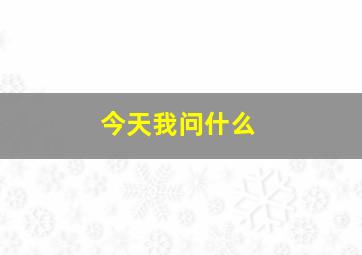 今天我问什么